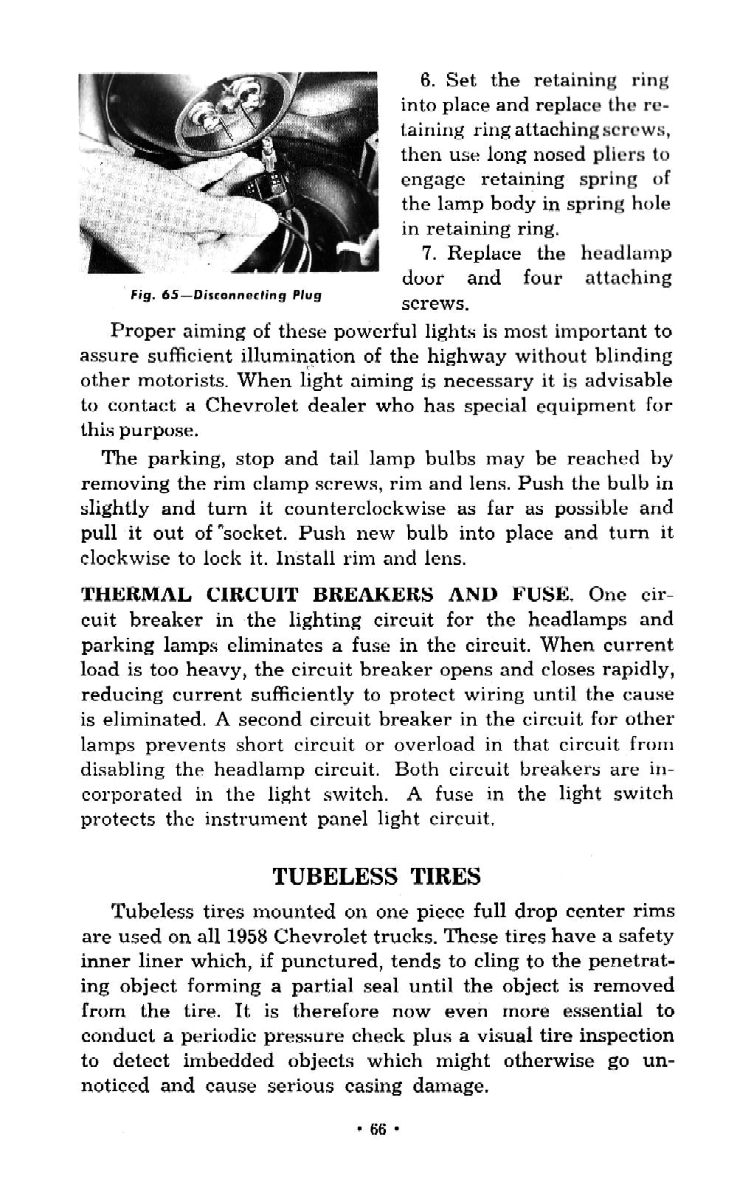 Fig. 65—Disconnecting Plug

6. Set the retaining ring into place and replace the retaining ring attaching screws, then use long nosed pliers to engage retaining spring of the lamp body in spring hole in retaining ring.

7. Replace the headlamp door and four attaching screws.

Proper aiming of these powerful lights is most important to assure sufficient illumination of the highway without blinding other motorists. When light aiming is necessary it is advisable to contact a Chevrolet dealer who has special equipment for this purpose.

The parking, stop and tail lamp bulbs may be reached by removing the rim clamp screws, rim and lens. Push the bulb in slightly and turn it counterclockwise as far as possible and pull it out of socket. Push new bulb into place and turn it clockwise to lock it. Install rim and lens.

THERMAL CIRCUIT BREAKERS AND FUSE. One circuit breaker in the lighting circuit for the headlamps and parking lamps eliminates a fuse in the circuit. When current load is too heavy, the circuit breaker opens and closes rapidly, reducing current sufficiently to protect wiring until the cause is eliminated. A second circuit breaker in the circuit for other lamps prevents short circuit or overload in that circuit from disabling the headlamp circuit. Both circuit breakers are incorporated in the light switch. A fuse in the light switch protects the instrument panel light circuit.

TUBELESS TIRES

Tubeless tires mounted on one piece full drop center rims are used on all 1958 Chevrolet trucks. These tires have a safety inner liner which, if punctured, tends to cling to the penetrating object forming a partial seal until the object is removed from the tire. It is therefore now even more essential to conduct a periodic pressure check plus a visual tire inspection to detect imbedded objects which might otherwise go unnoticed and cause serious casing damage.

• 66 •